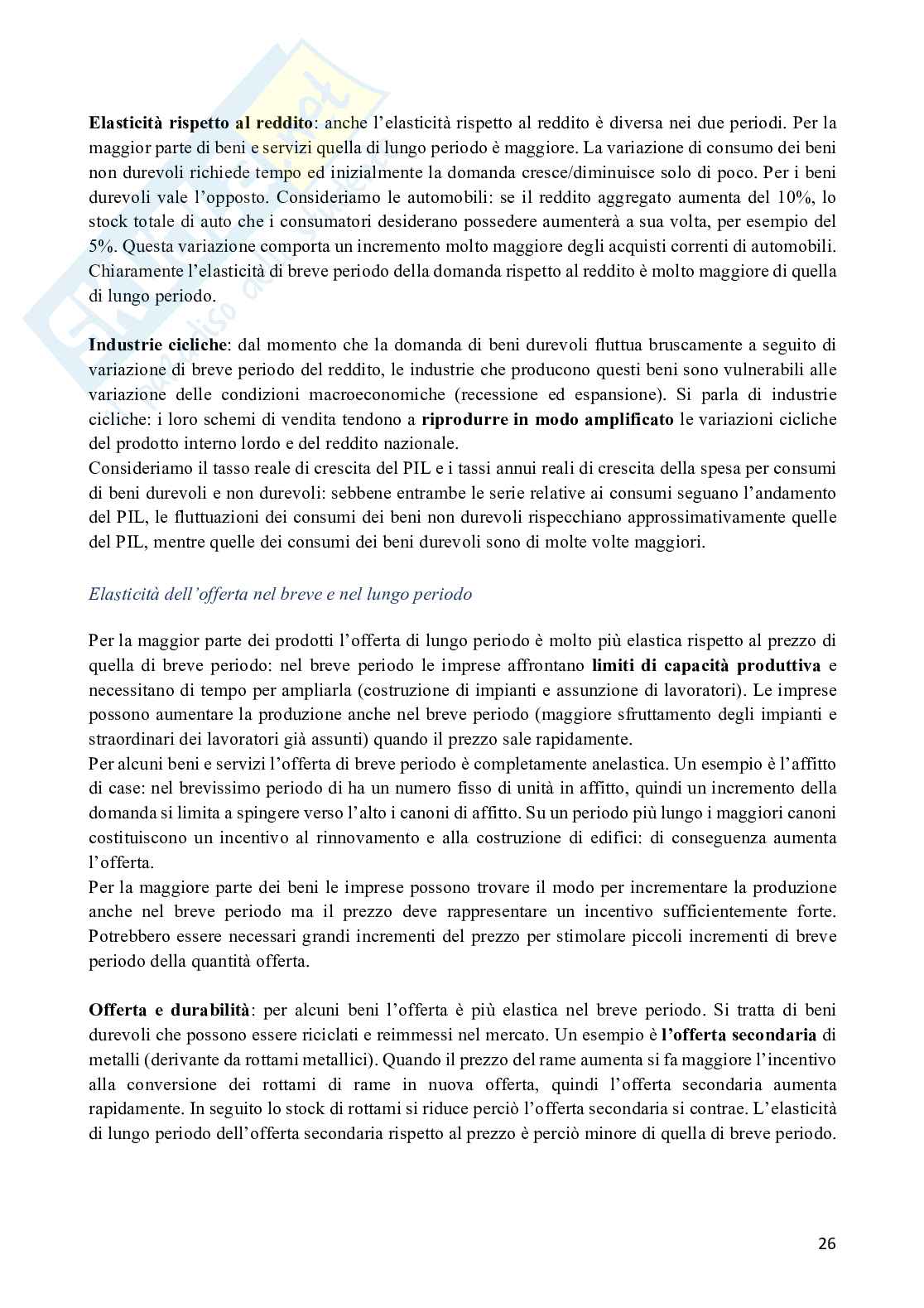 Elasticità rispetto al reddito: anche l'elasticità rispetto al reddito è diversa nei due periodi. Per la maggior parte di beni e servizi quella di lungo periodo è maggiore. La variazione di consumo dei beni non durevoli richiede tempo ed inizialmente la domanda cresce/diminuisce solo di poco. Per i beni durevoli vale l'opposto. Consideriamo le automobili: se il reddito aggregato aumenta del 10%, lo stock totale di auto che i consumatori desiderano possedere aumenterà a sua volta, per esempio del 5%. Questa variazione comporta un incremento molto maggiore degli acquisti correnti di automobili. Chiaramente l'elasticità di breve periodo della domanda rispetto al reddito è molto maggiore di quella di lungo periodo.

Industrie cicliche: dal momento che la domanda di beni durevoli fluttua bruscamente a seguito di variazione di breve periodo del reddito, le industrie che producono questi beni sono vulnerabili alle variazione delle condizioni macroeconomiche (recessione ed espansione). Si parla di industrie cicliche: i loro schemi di vendita tendono a riprodurre in modo amplificato le variazioni cicliche del prodotto interno lordo e del reddito nazionale.
Consideriamo il tasso reale di crescita del PIL e i tassi annui reali di crescita della spesa per consumi di beni durevoli e non durevoli: sebbene entrambe le serie relative ai consumi seguano l'andamento del PIL, le fluttuazioni dei consumi dei beni non durevoli rispecchiano approssimativamente quelle del PIL, mentre quelle dei consumi dei beni durevoli sono di molte volte maggiori.

Elasticità dell'offerta nel breve e nel lungo periodo

Per la maggior parte dei prodotti l'offerta di lungo periodo è molto più elastica rispetto al prezzo di quella di breve periodo: nel breve periodo le imprese affrontano limiti di capacità produttiva e necessitano di tempo per ampliarla (costruzione di impianti e assunzione di lavoratori). Le imprese possono aumentare la produzione anche nel breve periodo (maggiore sfruttamento degli impianti e straordinari dei lavoratori già assunti) quando il prezzo sale rapidamente.
Per alcuni beni e servizi l'offerta di breve periodo è completamente anelastica. Un esempio è l'affitto di case: nel brevissimo periodo di ha un numero fisso di unità in affitto, quindi un incremento della domanda si limita a spingere verso l'alto i canoni di affitto. Su un periodo più lungo i maggiori canoni costituiscono un incentivo al rinnovamento e alla costruzione di edifici: di conseguenza aumenta l'offerta.
Per la maggiore parte dei beni le imprese possono trovare il modo per incrementare la produzione anche nel breve periodo ma il prezzo deve rappresentare un incentivo sufficientemente forte. Potrebbero essere necessari grandi incrementi del prezzo per stimolare piccoli incrementi di breve periodo della quantità offerta.

Offerta e durabilità: per alcuni beni l'offerta è più elastica nel breve periodo. Si tratta di beni durevoli che possono essere riciclati e reimmessi nel mercato. Un esempio è l'offerta secondaria di metalli (derivante da rottami metallici). Quando il prezzo del rame aumenta si fa maggiore l'incentivo alla conversione dei rottami di rame in nuova offerta, quindi l'offerta secondaria aumenta rapidamente. In seguito lo stock di rottami si riduce perciò l'offerta secondaria si contrae. L'elasticità di lungo periodo dell'offerta secondaria rispetto al prezzo è perciò minore di quella di breve periodo.

26